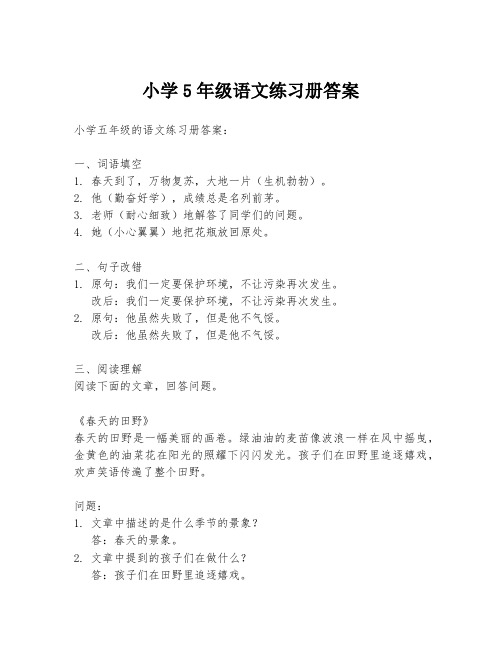 小学5年级语文练习册答案

小学五年级的语文练习册答案：

一、词语填空
1. 春天到了，万物复苏，大地一片（生机勃勃）。
2. 他（勤奋好学），成绩总是名列前茅。
3. 老师（耐心细致）地解答了同学们的问题。
4. 她（小心翼翼）地把花瓶放回原处。

二、句子改错
1. 原句：我们一定要保护环境，不让污染再次发生。
改后：我们一定要保护环境，不让污染再次发生。
2. 原句：他虽然失败了，但是他不气馁。
改后：他虽然失败了，但是他不气馁。

三、阅读理解
阅读下面的文章，回答问题。

《春天的田野》
春天的田野是一幅美丽的画卷。绿油油的麦苗像波浪一样在风中摇曳，金黄色的油菜花在阳光的照耀下闪闪发光。孩子们在田野里追逐嬉戏，欢声笑语传遍了整个田野。

问题：
1. 文章中描述的是什么季节的景象？
答：春天的景象。
2. 文章中提到的孩子们在做什么？
答：孩子们在田野里追逐嬉戏。